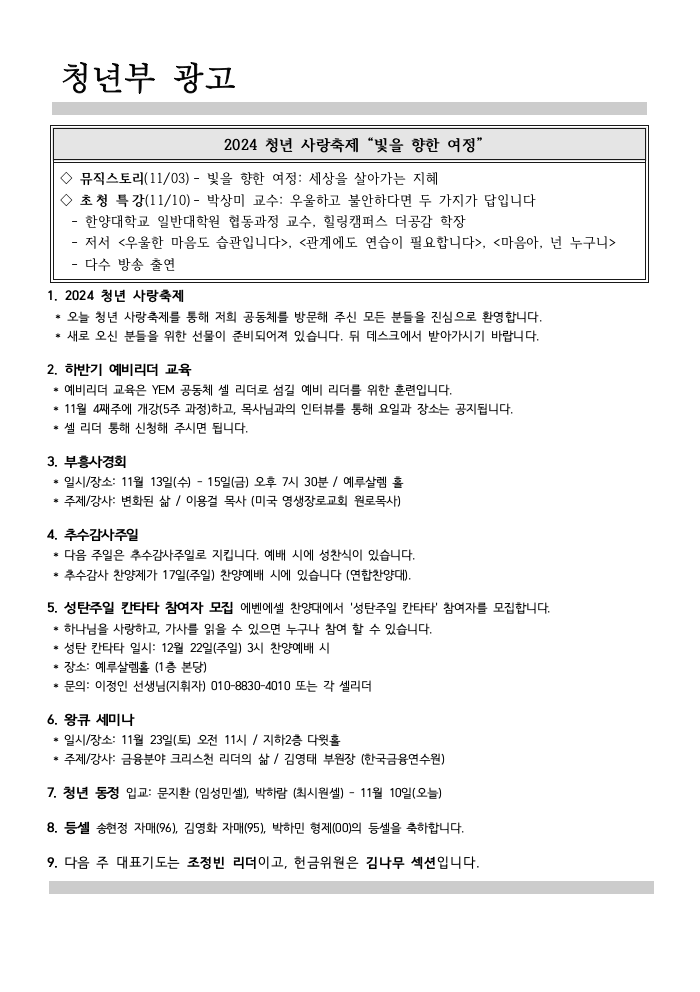 청년부 광고

2024 청년 사랑축제 "빛을 향한 여정"

◇ 뮤직스토리(11/03) - 빛을 향한 여정: 세상을 살아가는 지혜
◇ 초청 특강(11/10) - 박상미 교수: 우울하고 불안하다면 두 가지가 답입니다
- 한양대학교 일반대학원 협동과정 교수, 힐링캠퍼스 더공감 학장
- 저서 <우울한 마음도 습관입니다>, <관계에도 연습이 필요합니다>, <마음아, 넌 누구니>
- 다수 방송 출연

1. 2024 청년 사랑축제
* 오늘 청년 사랑축제를 통해 저희 공동체를 방문해 주신 모든 분들을 진심으로 환영합니다.
* 새로 오신 분들을 위한 선물이 준비되어져 있습니다. 뒤 데스크에서 받아가시기 바랍니다.

2. 하반기 예비리더 교육
* 예비리더 교육은 YEM 공동체 셀 리더로 섬길 예비 리더를 위한 훈련입니다.
* 11월 4째주에 개강(5주 과정)하고, 목사님과의 인터뷰를 통해 요일과 장소는 공지됩니다.
* 셀 리더 통해 신청해 주시면 됩니다.

3. 부흥사경회
* 일시/장소: 11월 13일(수) - 15일(금) 오후 7시 30분 / 예루살렘 홀
* 주제/강사: 변화된 삶 / 이용걸 목사 (미국 영생장로교회 원로목사)

4. 추수감사주일
* 다음 주일은 추수감사주일로 지킵니다. 예배 시에 성찬식이 있습니다.
* 추수감사 찬양제가 17일(주일) 찬양예배 시에 있습니다 (연합찬양대).

5. 성탄주일 칸타타 참여자 모집 에벤에셀 찬양대에서 '성탄주일 칸타타' 참여자를 모집합니다.
* 하나님을 사랑하고, 가사를 읽을 수 있으면 누구나 참여 할 수 있습니다.
* 성탄 칸타타 일시: 12월 22일(주일) 3시 찬양예배 시
* 장소: 예루살렘홀 (1층 본당)
* 문의: 이정인 선생님(지휘자) 010-8830-4010 또는 각 셀리더

6. 왕큐 세미나
* 일시/장소: 11월 23일(토) 오전 11시 / 지하2층 다윗홀
* 주제/강사: 금융분야 크리스천 리더의 삶 / 김영태 부원장 (한국금융연수원)

7. 청년 동정 입교: 문지환 (임성민셀), 박하람 (최시원셀) - 11월 10일(오늘)

8. 등셀 송현정 자매(96), 김영화 자매(95), 박하민 형제(00)의 등셀을 축하합니다.

9. 다음 주 대표기도는 조정빈 리더이고, 헌금위원은 김나무 섹션입니다.